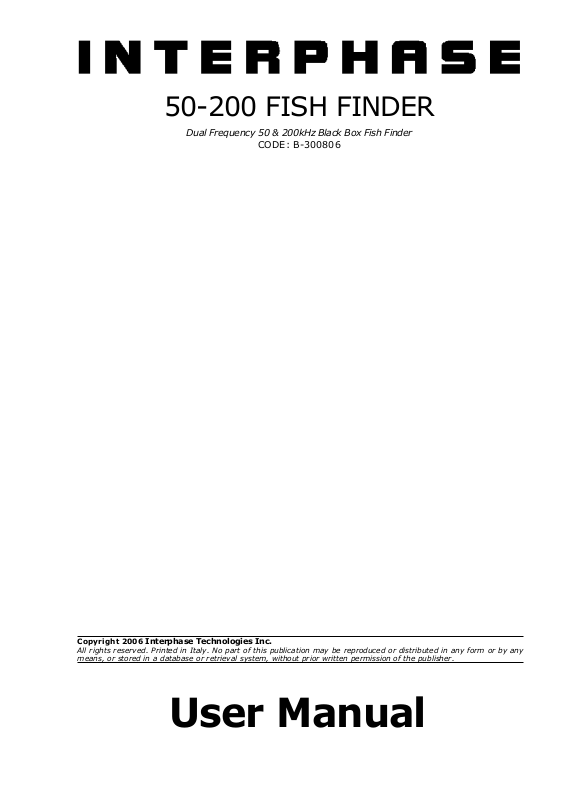 INTERPHASE

50-200 FISH FINDER

Dual Frequency 50 & 200kHz Black Box Fish Finder
CODE: B-300806

Copyright 2006 Interphase Technologies Inc.
All rights reserved. Printed in Italy. No part of this publication may be reproduced or distributed in any form or by any means, or stored in a database or retrieval system, without prior written permission of the publisher.

User Manual